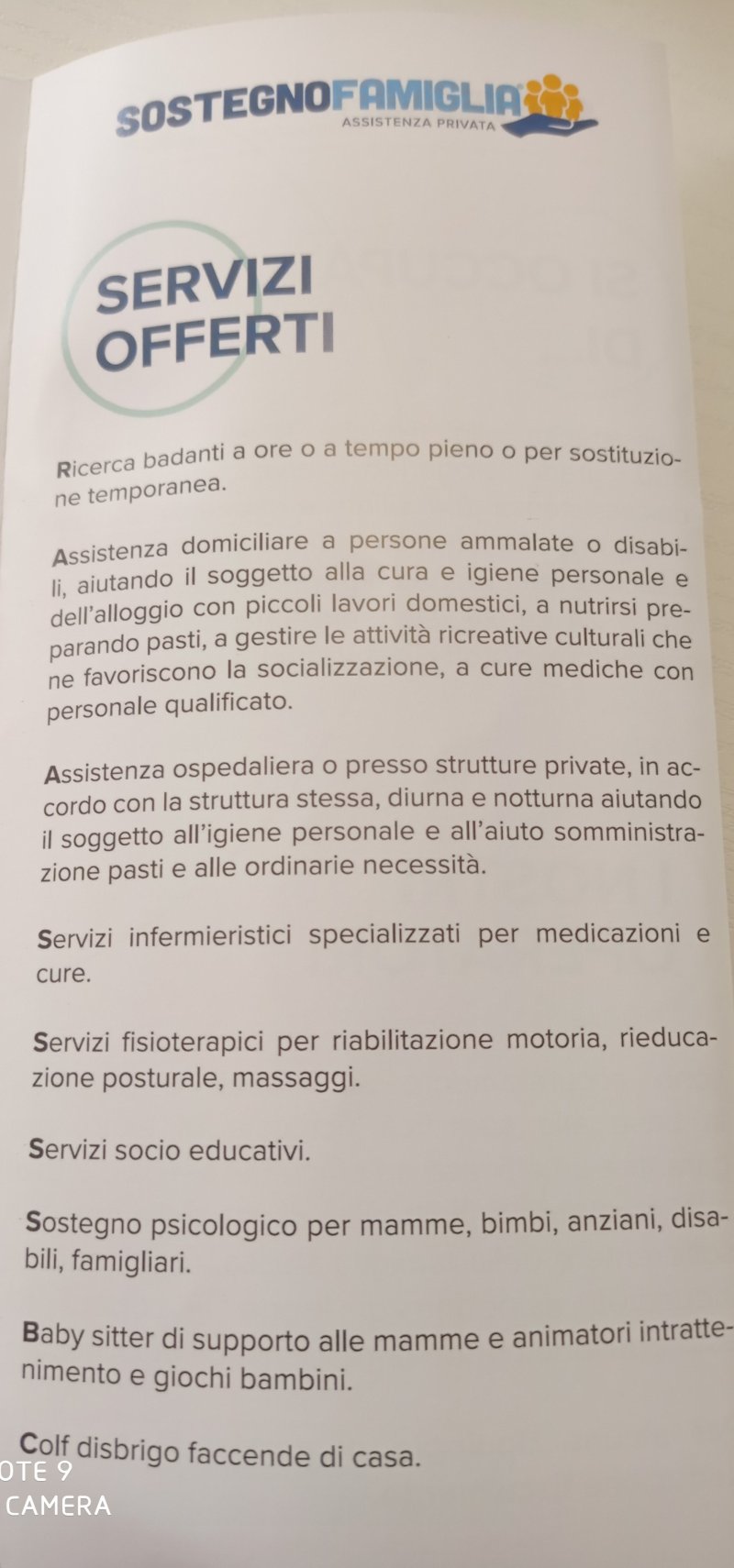 SOSTEGNOFAMIGLIA
ASSISTENZA PRIVATA

SERVIZI OFFERTI

Ricerca badanti a ore o a tempo pieno o per sostituzione temporanea.

Assistenza domiciliare a persone ammalate o disabili, aiutando il soggetto alla cura e igiene personale e dell'alloggio con piccoli lavori domestici, a nutrirsi preparando pasti, a gestire le attività ricreative culturali che ne favoriscono la socializzazione, a cure mediche con personale qualificato.

Assistenza ospedaliera o presso strutture private, in accordo con la struttura stessa, diurna e notturna aiutando il soggetto all'igiene personale e all'aiuto somministrazione pasti e alle ordinarie necessità.

Servizi infermieristici specializzati per medicazioni e cure.

Servizi fisioterapici per riabilitazione motoria, rieducazione posturale, massaggi.

Servizi socio educativi.

Sostegno psicologico per mamme, bimbi, anziani, disabili, famigliari.

Baby sitter di supporto alle mamme e animatori intrattenimento e giochi bambini.

Colf disbrigo faccende di casa.

OTE 9
CAMERA